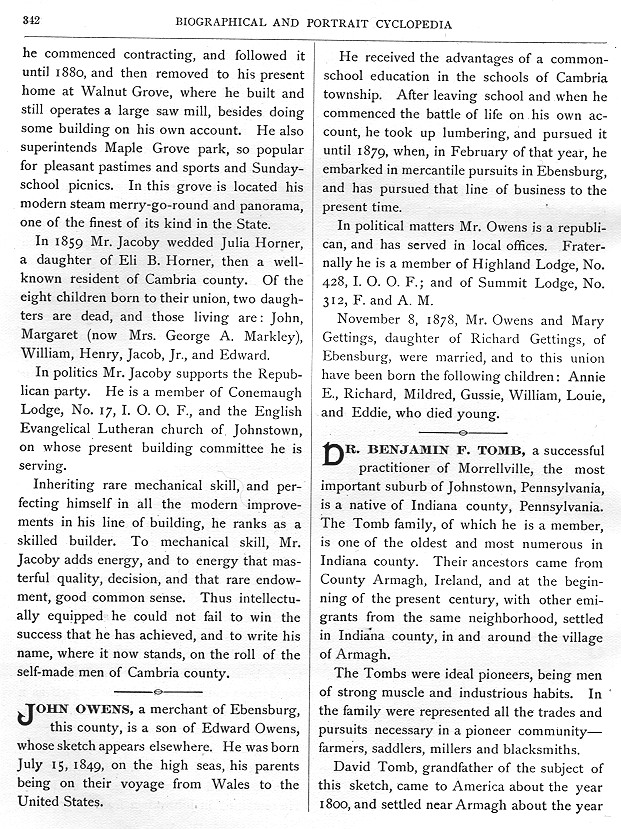 342

BIOGRAPHICAL AND PORTRAIT CYCLOPEDIA

he commenced contracting, and followed it until 1880, and then removed to his present home at Walnut Grove, where he built and still operates a large saw mill, besides doing some building on his own account. He also superintends Maple Grove park, so popular for pleasant pastimes and sports and Sunday-school picnics. In this grove is located his modern steam merry-go-round and panorama, one of the finest of its kind in the State.

In 1859 Mr. Jacoby wedded Julia Horner, a daughter of Eli B. Horner, then a well-known resident of Cambria county. Of the eight children born to their union, two daughters are dead, and those living are: John, Margaret (now Mrs. George A. Markley), William, Henry, Jacob, Jr., and Edward.

In politics Mr. Jacoby supports the Republican party. He is a member of Conemaugh Lodge, No. 17, I. O. O. F., and the English Evangelical Lutheran church of Johnstown, on whose present building committee he is serving.

Inheriting rare mechanical skill, and perfecting himself in all the modern improvements in his line of building, he ranks as a skilled builder. To mechanical skill, Mr. Jacoby adds energy, and to energy that masterful quality, decision, and that rare endowment, good common sense. Thus intellectually equipped he could not fail to win the success that he has achieved, and to write his name, where it now stands, on the roll of the self-made men of Cambria county.

JOHN OWENS, a merchant of Ebensburg, this county, is a son of Edward Owens, whose sketch appears elsewhere. He was born July 15, 1849, on the high seas, his parents being on their voyage from Wales to the United States.

He received the advantages of a common-school education in the schools of Cambria township. After leaving school and when he commenced the battle of life on his own account, he took up lumbering, and pursued it until 1879, when, in February of that year, he embarked in mercantile pursuits in Ebensburg, and has pursued that line of business to the present time.

In political matters Mr. Owens is a republican, and has served in local offices. Fraternally he is a member of Highland Lodge, No. 428, I. O. O. F.; and of Summit Lodge, No. 312, F. and A. M.

November 8, 1878, Mr. Owens and Mary Gettings, daughter of Richard Gettings, of Ebensburg, were married, and to this union have been born the following children: Annie E., Richard, Mildred, Gussie, William, Louie, and Eddie, who died young.

DR. BENJAMIN F. TOMB, a successful practitioner of Morrellville, the most important suburb of Johnstown, Pennsylvania, is a native of Indiana county, Pennsylvania. The Tomb family, of which he is a member, is one of the oldest and most numerous in Indiana county. Their ancestors came from County Armagh, Ireland, and at the beginning of the present century, with other emigrants from the same neighborhood, settled in Indiana county, in and around the village of Armagh.

The Tombs were ideal pioneers, being men of strong muscle and industrious habits. In the family were represented all the trades and pursuits necessary in a pioneer community—farmers, saddlers, millers and blacksmiths.

David Tomb, grandfather of the subject of this sketch, came to America about the year 1800, and settled near Armagh about the year